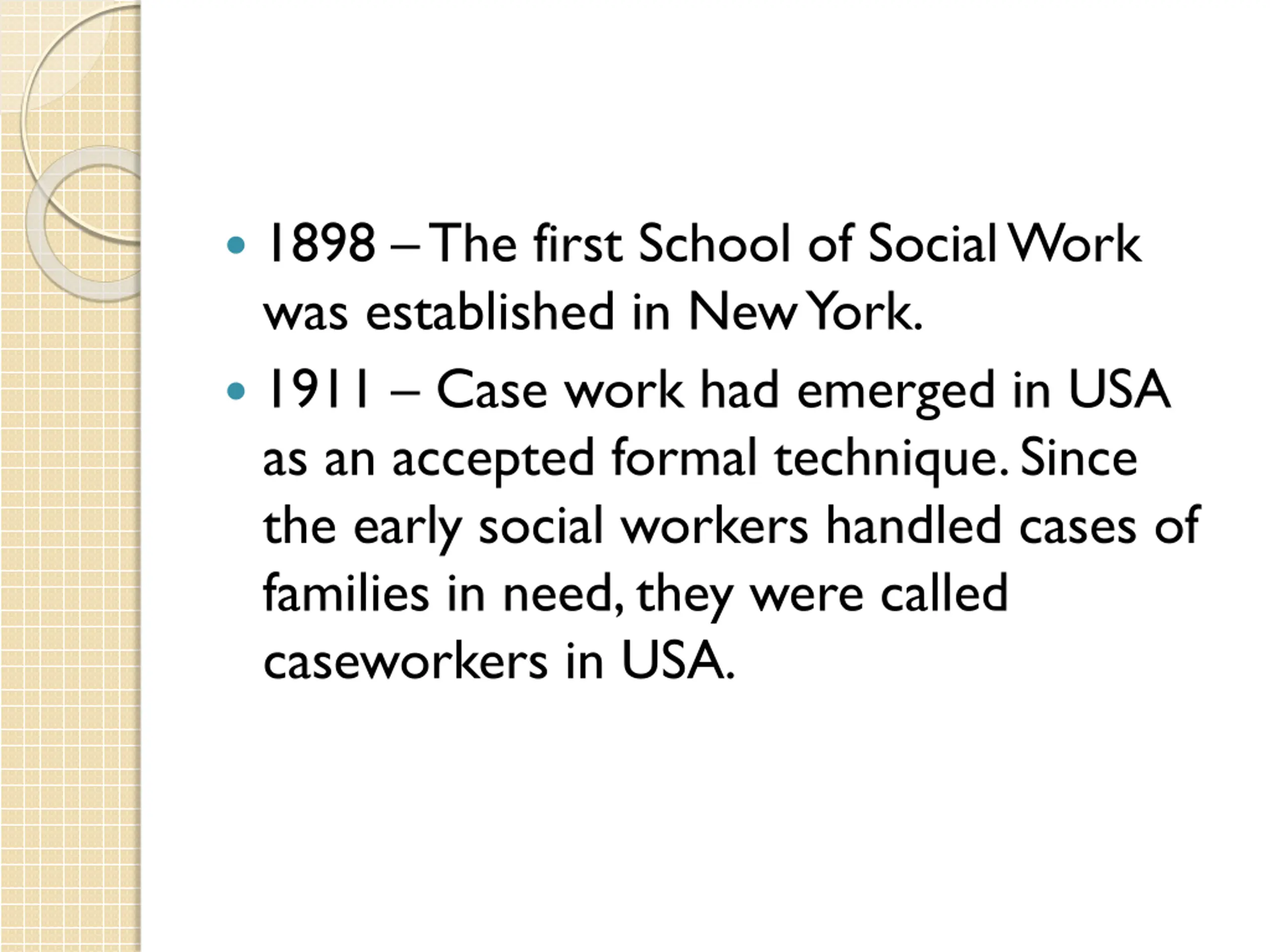 • 1898 – The first School of Social Work was established in New York.
• 1911 – Case work had emerged in USA as an accepted formal technique. Since the early social workers handled cases of families in need, they were called caseworkers in USA.